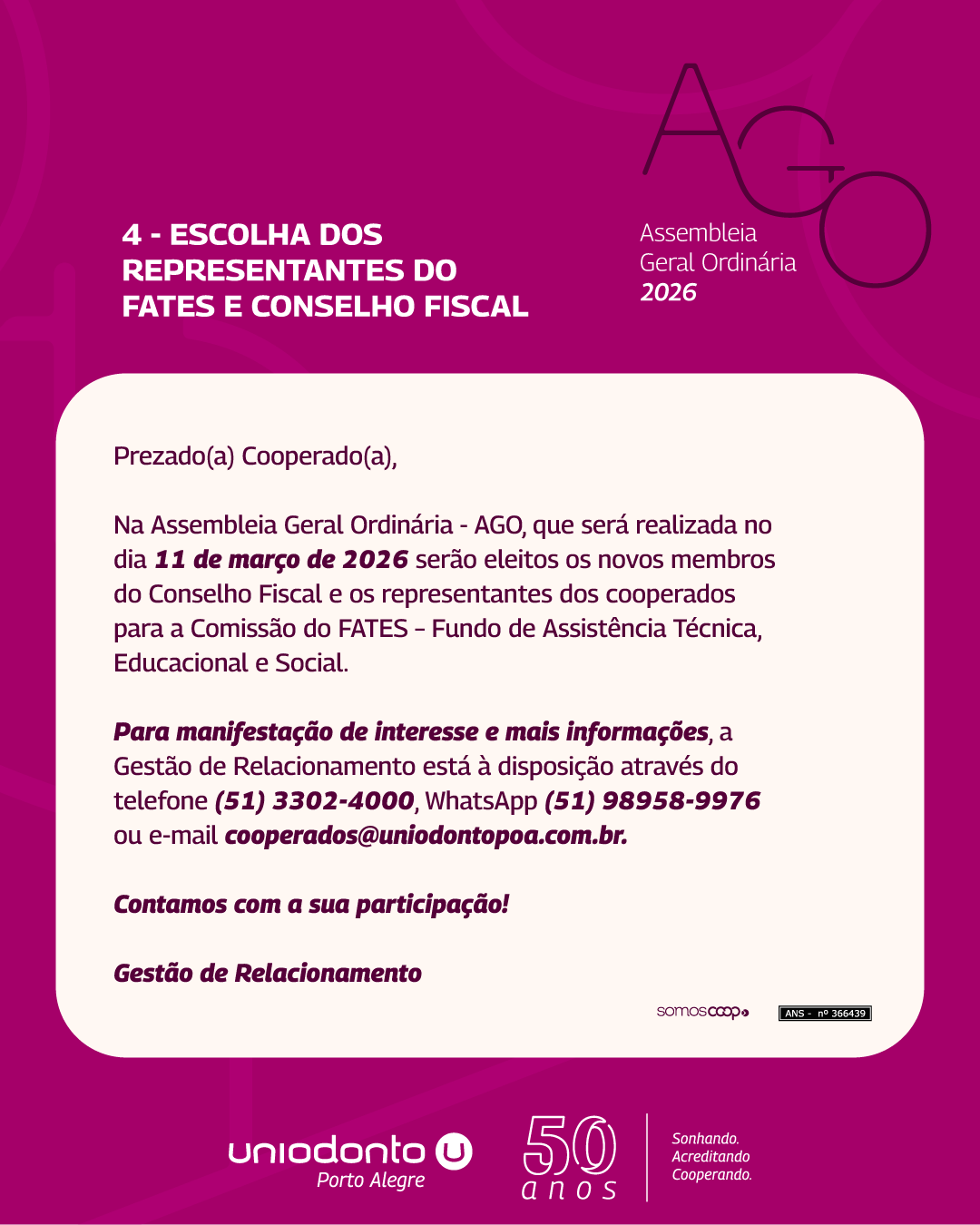 4 - ESCOLHA DOS REPRESENTANTES DO FATES E CONSELHO FISCAL

AGO
Assembleia Geral Ordinária
2026

Prezado(a) Cooperado(a),

Na Assembleia Geral Ordinária - AGO, que será realizada no dia 11 de março de 2026 serão eleitos os novos membros do Conselho Fiscal e os representantes dos cooperados para a Comissão do FATES – Fundo de Assistência Técnica, Educacional e Social.

Para manifestação de interesse e mais informações, a Gestão de Relacionamento está à disposição através do telefone (51) 3302-4000, WhatsApp (51) 98958-9976 ou e-mail cooperados@uniodontopoa.com.br.

Contamos com a sua participação!

Gestão de Relacionamento

somoscoop

ANS - nº 366439

uniodonto
Porto Alegre

50 anos

Sonhando.
Acreditando
Cooperando.